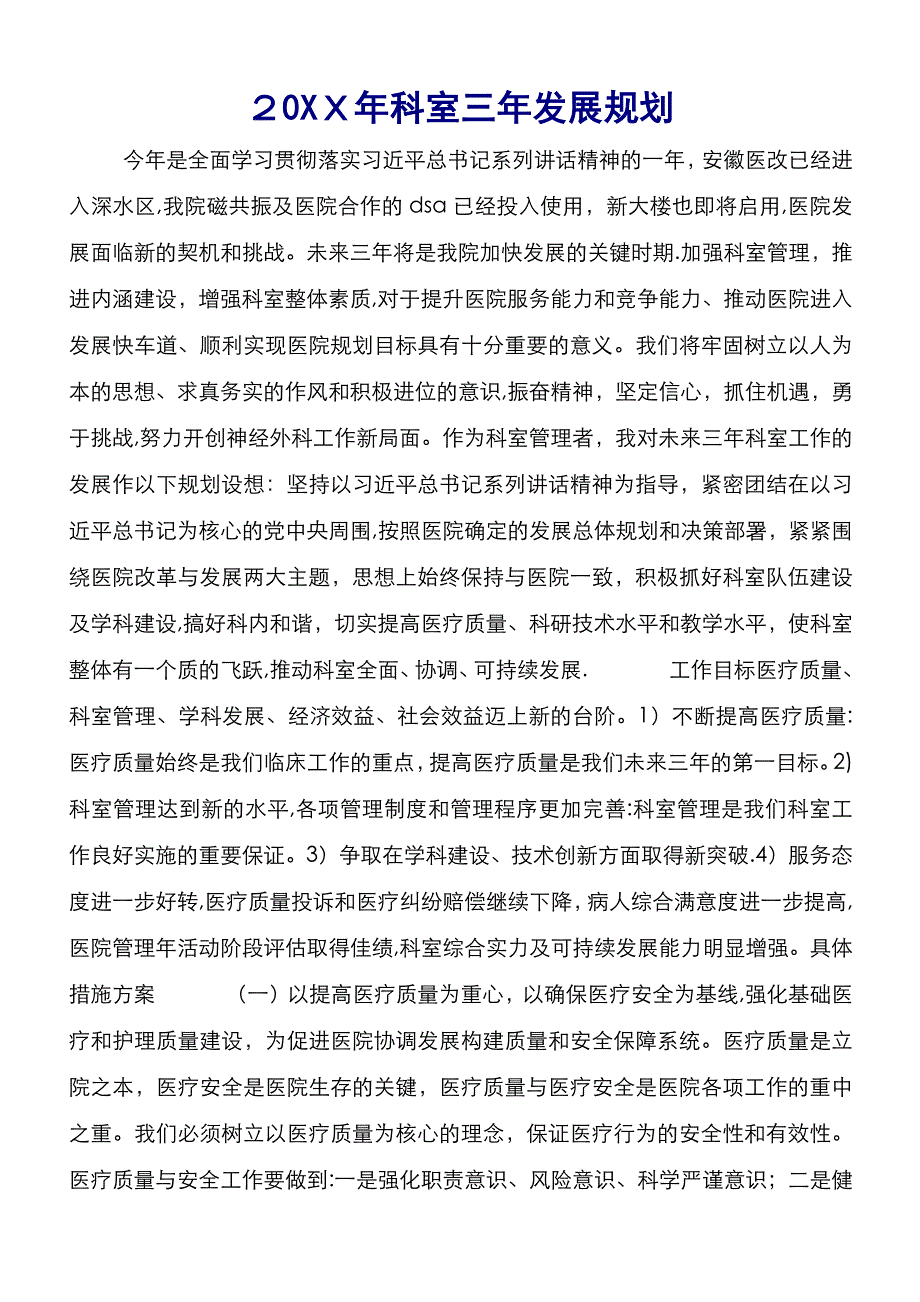 20XX年科室三年发展规划

今年是全面学习贯彻落实习近平总书记系列讲话精神的一年，安徽医改已经进入深水区,我院磁共振及医院合作的 dsa 已经投入使用，新大楼也即将启用,医院发展面临新的契机和挑战。未来三年将是我院加快发展的关键时期.加强科室管理，推进内涵建设，增强科室整体素质,对于提升医院服务能力和竞争能力、推动医院进入发展快车道、顺利实现医院规划目标具有十分重要的意义。我们将牢固树立以人为本的思想、求真务实的作风和积极进位的意识,振奋精神，坚定信心，抓住机遇，勇于挑战,努力开创神经外科工作新局面。作为科室管理者，我对未来三年科室工作的发展作以下规划设想：坚持以习近平总书记系列讲话精神为指导，紧密团结在以习近平总书记为核心的党中央周围,按照医院确定的发展总体规划和决策部署，紧紧围绕医院改革与发展两大主题，思想上始终保持与医院一致，积极抓好科室队伍建设及学科建设,搞好科内和谐，切实提高医疗质量、科研技术水平和教学水平，使科室整体有一个质的飞跃,推动科室全面、协调、可持续发展. 工作目标医疗质量、科室管理、学科发展、经济效益、社会效益迈上新的台阶。1）不断提高医疗质量:医疗质量始终是我们临床工作的重点，提高医疗质量是我们未来三年的第一目标。2)科室管理达到新的水平,各项管理制度和管理程序更加完善:科室管理是我们科室工作良好实施的重要保证。3）争取在学科建设、技术创新方面取得新突破.4）服务态度进一步好转,医疗质量投诉和医疗纠纷赔偿继续下降，病人综合满意度进一步提高,医院管理年活动阶段评估取得佳绩,科室综合实力及可持续发展能力明显增强。具体措施方案 （一）以提高医疗质量为重心，以确保医疗安全为基线,强化基础医疗和护理质量建设，为促进医院协调发展构建质量和安全保障系统。医疗质量是立院之本，医疗安全是医院生存的关键，医疗质量与医疗安全是医院各项工作的重中之重。我们必须树立以医疗质量为核心的理念，保证医疗行为的安全性和有效性。医疗质量与安全工作要做到:一是强化职责意识、风险意识、科学严谨意识；二是健